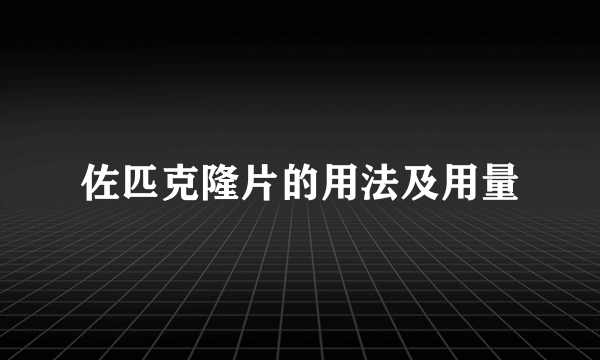 佐匹克隆片的用法及用量